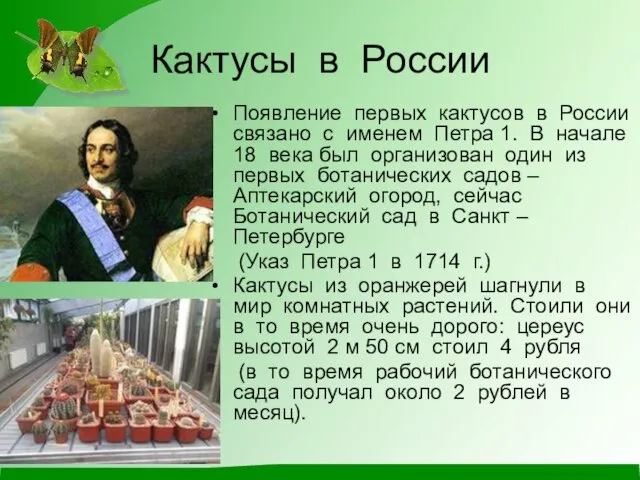 Кактусы в России

• Появление первых кактусов в России связано с именем Петра 1. В начале 18 века был организован один из первых ботанических садов – Аптекарский огород, сейчас Ботанический сад в Санкт – Петербурге
(Указ Петра 1 в 1714 г.)

• Кактусы из оранжерей шагнули в мир комнатных растений. Стоили они в то время очень дорого: цереус высотой 2 м 50 см стоил 4 рубля
(в то время рабочий ботанического сада получал около 2 рублей в месяц).